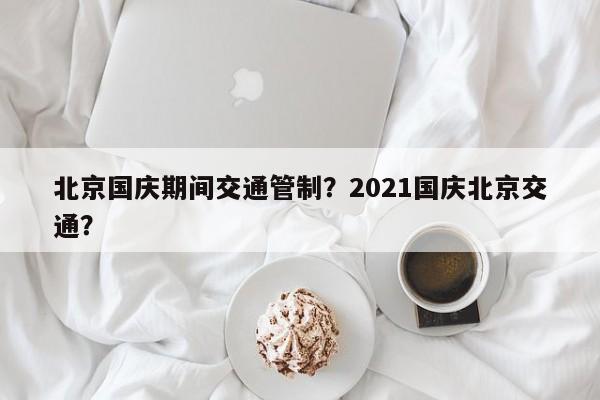 北京国庆期间交通管制？2021国庆北京交通？